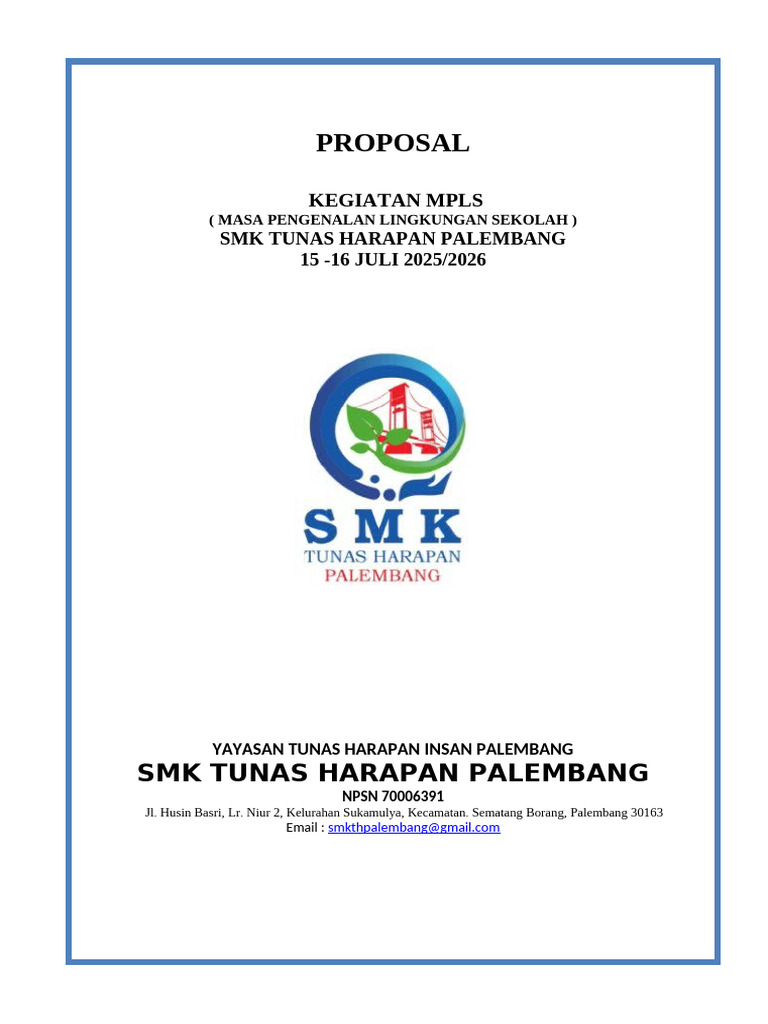 PROPOSAL

KEGIATAN MPLS
( MASA PENGENALAN LINGKUNGAN SEKOLAH )
SMK TUNAS HARAPAN PALEMBANG
15 -16 JULI 2025/2026

SMK
TUNAS HARAPAN
PALEMBANG

YAYASAN TUNAS HARAPAN INSAN PALEMBANG
SMK TUNAS HARAPAN PALEMBANG
NPSN 70006391
Jl. Husin Basri, Lr. Niur 2, Kelurahan Sukamulya, Kecamatan. Sematang Borang, Palembang 30163
Email : smkthpalembang@gmail.com